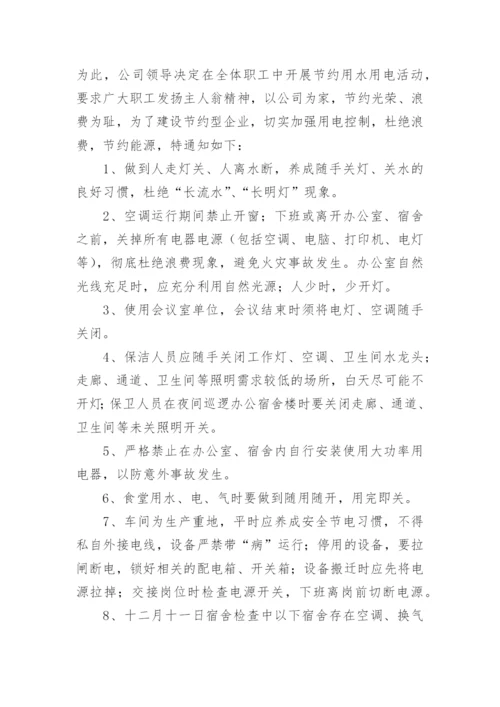 为此，公司领导决定在全体职工中开展节约用水用电活动，要求广大职工发扬主人翁精神，以公司为家，节约光荣、浪费为耻，为了建设节约型企业，切实加强用电控制，杜绝浪费，节约能源，特通知如下：

1、做到人走灯关、人离水断，养成随手关灯、关水的良好习惯，杜绝“长流水”、“长明灯”现象。

2、空调运行期间禁止开窗；下班或离开办公室、宿舍之前，关掉所有电器电源（包括空调、电脑、打印机、电灯等），彻底杜绝浪费现象，避免火灾事故发生。办公室自然光线充足时，应充分利用自然光源；人少时，少开灯。

3、使用会议室单位，会议结束时须将电灯、空调随手关闭。

4、保洁人员应随手关闭工作灯、空调、卫生间水龙头；走廊、通道、卫生间等照明需求较低的场所，白天尽可能不开灯；保卫人员在夜间巡逻办公宿舍楼时要关闭走廊、通道、卫生间等未关照明开关。

5、严格禁止在办公室、宿舍内自行安装使用大功率用电器，以防意外事故发生。

6、食堂用水、电、气时要做到随用随开，用完即关。

7、车间为生产重地，平时应养成安全节电习惯，不得私自外接电线，设备严禁带“病”运行；停用的设备，要拉闸断电，锁好相关的配电箱、开关箱；设备搬迁时应先将电源拉掉；交接岗位时检查电源开关，下班离岗前切断电源。

8、十二月十一日宿舍检查中以下宿舍存在空调、换气